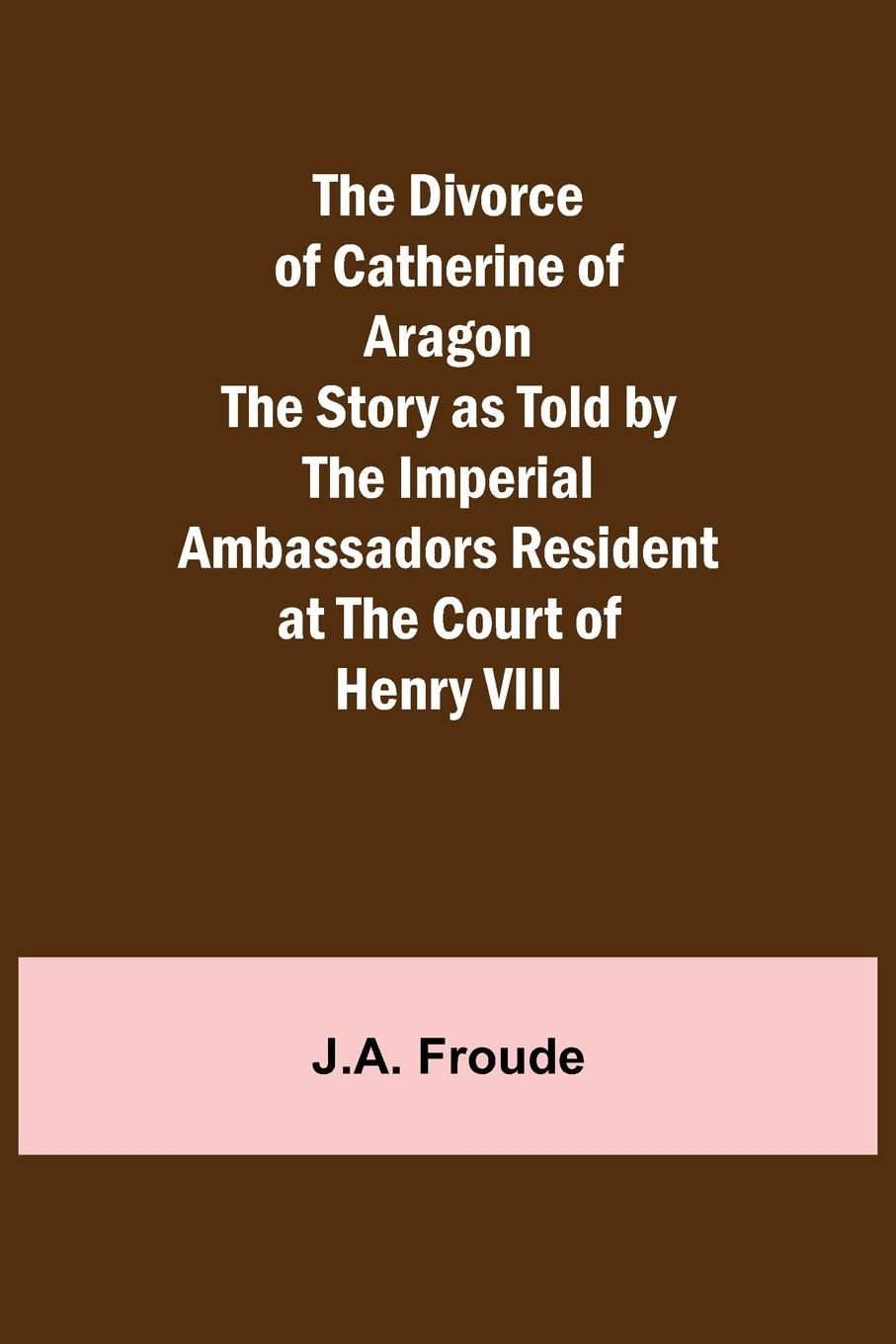 The Divorce of Catherine of Aragon The Story as Told by The Imperial Ambassadors Resident at The Court of Henry VIII

J.A. Froude